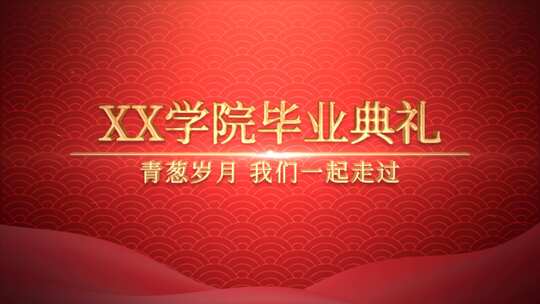 XX学院毕业典礼

青葱岁月 我们一起走过